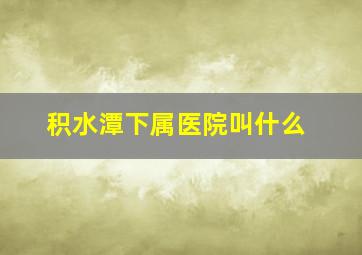 积水潭下属医院叫什么